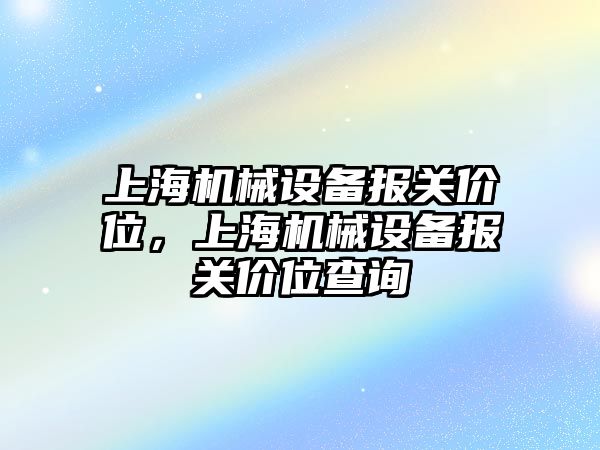 上海机械设备报关价位，上海机械设备报关价位查询